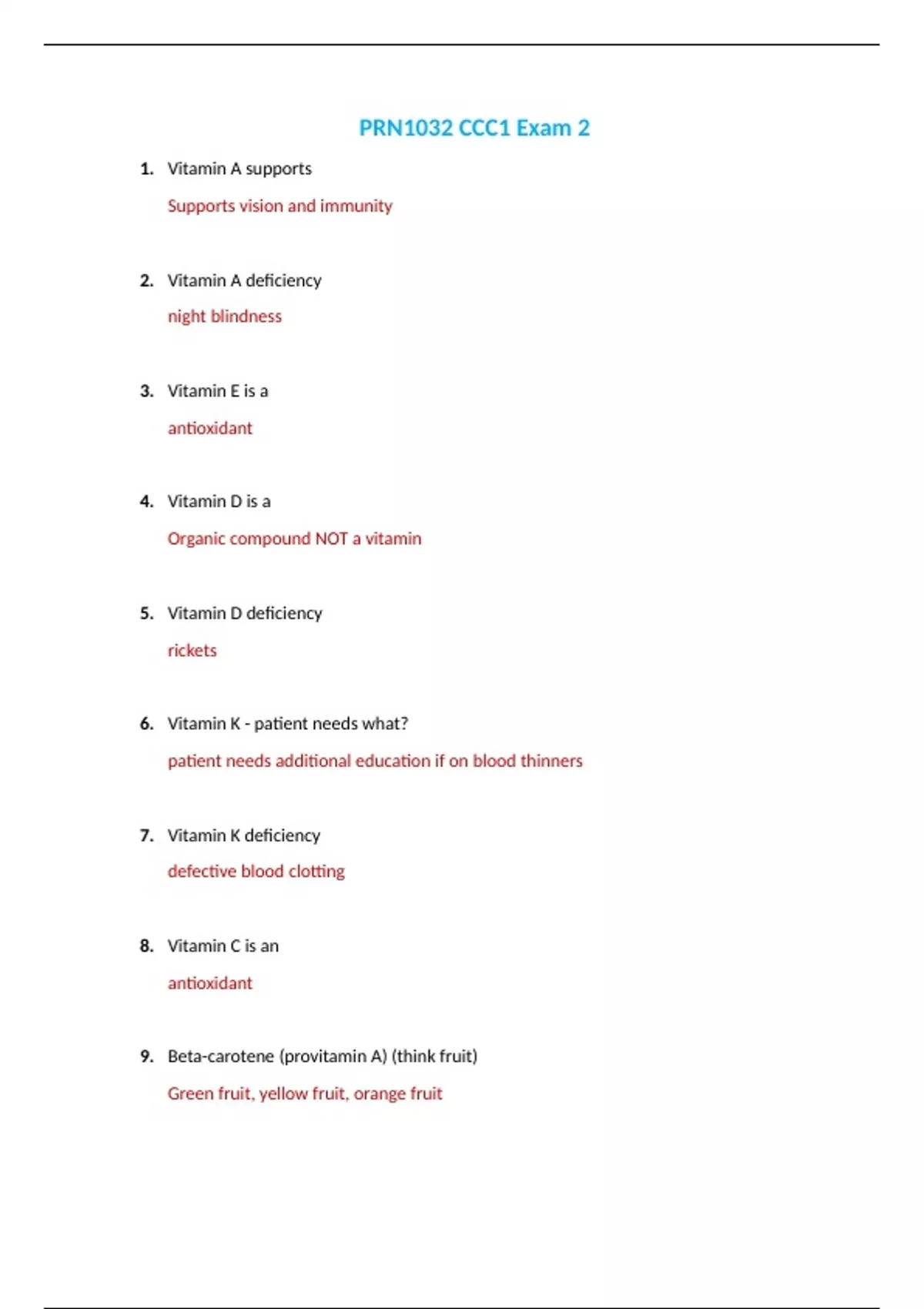 PRN1032 CCC1 Exam 2

1. Vitamin A supports

Supports vision and immunity

2. Vitamin A deficiency

night blindness

3. Vitamin E is a

antioxidant

4. Vitamin D is a

Organic compound NOT a vitamin

5. Vitamin D deficiency

rickets

6. Vitamin K - patient needs what?

patient needs additional education if on blood thinners

7. Vitamin K deficiency

defective blood clotting

8. Vitamin C is an

antioxidant

9. Beta-carotene (provitamin A) (think fruit)

Green fruit, yellow fruit, orange fruit